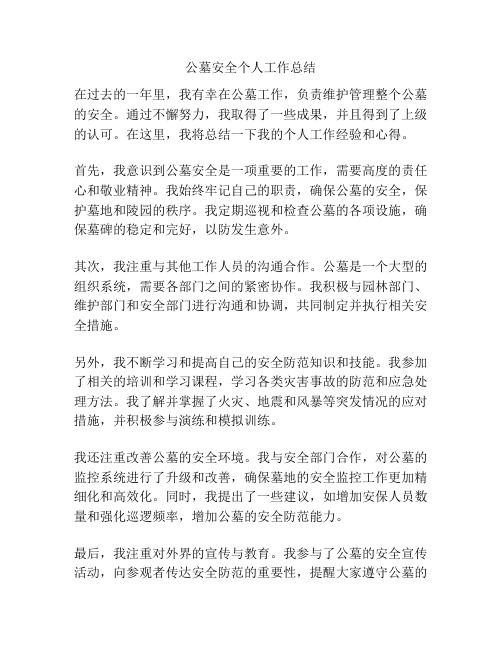 公墓安全个人工作总结

在过去的一年里，我有幸在公墓工作，负责维护管理整个公墓的安全。通过不懈努力，我取得了一些成果，并且得到了上级的认可。在这里，我将总结一下我的个人工作经验和心得。

首先，我意识到公墓安全是一项重要的工作，需要高度的责任心和敬业精神。我始终牢记自己的职责，确保公墓的安全，保护墓地和陵园的秩序。我定期巡视和检查公墓的各项设施，确保墓碑的稳定和完好，以防发生意外。

其次，我注重与其他工作人员的沟通合作。公墓是一个大型的组织系统，需要各部门之间的紧密协作。我积极与园林部门、维护部门和安全部门进行沟通和协调，共同制定并执行相关安全措施。

另外，我不断学习和提高自己的安全防范知识和技能。我参加了相关的培训和学习课程，学习各类灾害事故的防范和应急处理方法。我了解并掌握了火灾、地震和风暴等突发情况的应对措施，并积极参与演练和模拟训练。

我还注重改善公墓的安全环境。我与安全部门合作，对公墓的监控系统进行了升级和改善，确保墓地的安全监控工作更加精细化和高效化。同时，我提出了一些建议，如增加安保人员数量和强化巡逻频率，增加公墓的安全防范能力。

最后，我注重对外界的宣传与教育。我参与了公墓的安全宣传活动，向参观者传达安全防范的重要性，提醒大家遵守公墓的